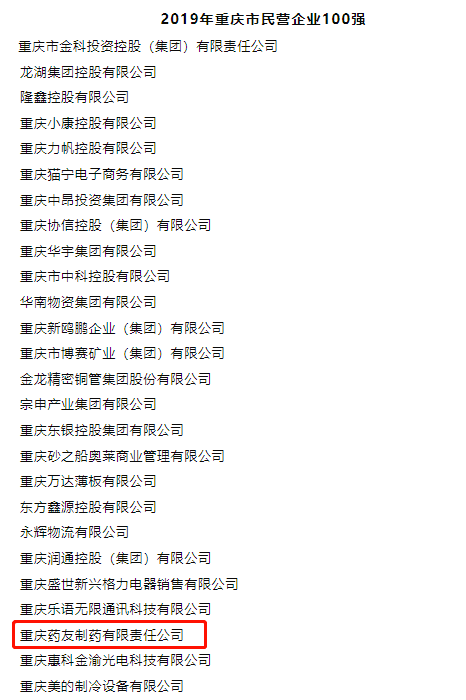 2019年重庆市民营企业100强

重庆市金科投资控股（集团）有限责任公司

龙湖集团控股有限公司

隆鑫控股有限公司

重庆小康控股有限公司

重庆力帆控股有限公司

重庆猫宁电子商务有限公司

重庆中昂投资集团有限公司

重庆协信控股（集团）有限公司

重庆华宇集团有限公司

重庆市中科控股有限公司

华南物资集团有限公司

重庆新鸥鹏企业（集团）有限公司

重庆市博赛矿业（集团）有限公司

金龙精密铜管集团股份有限公司

宗申产业集团有限公司

重庆东银控股集团有限公司

重庆砂之船奥莱商业管理有限公司

重庆万达薄板有限公司

东方鑫源控股有限公司

永辉物流有限公司

重庆润通控股（集团）有限公司

重庆盛世新兴格力电器销售有限公司

重庆乐语无限通讯科技有限公司

重庆药友制药有限责任公司

重庆惠科金渝光电科技有限公司

重庆美的制冷设备有限公司